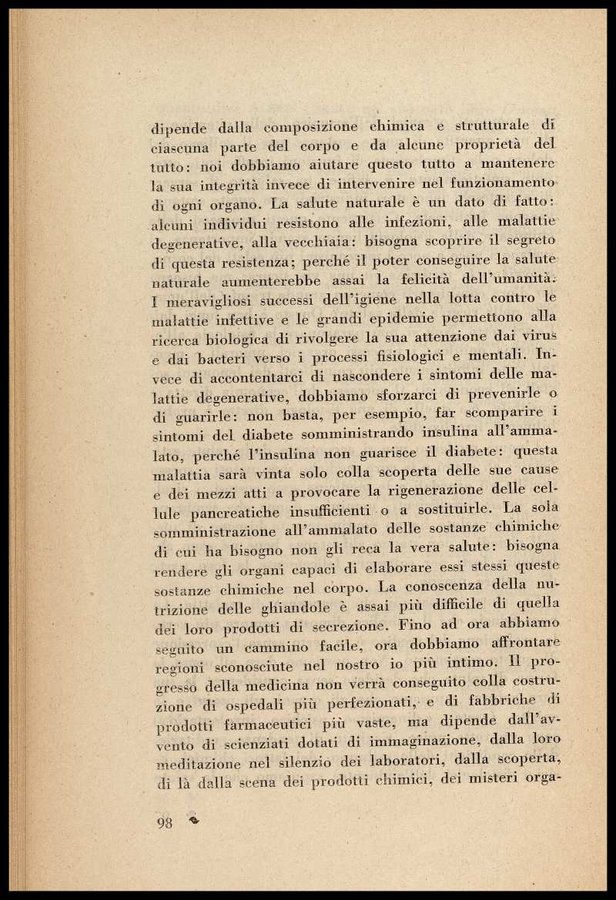 dipende dalla composizione chimica e strutturale di ciascuna parte del corpo e da alcune proprietà del tutto: noi dobbiamo aiutare questo tutto a mantenere la sua integrità invece di intervenire nel funzionamento di ogni organo. La salute naturale è un dato di fatto: alcuni individui resistono alle infezioni, alle malattie degenerative, alla vecchiaia: bisogna scoprire il segreto di questa resistenza; perché il poter conseguire la salute naturale aumenterebbe assai la felicità dell'umanità. I meravigliosi successi dell'igiene nella lotta contro le malattie infettive e le grandi epidemie permettono alla ricerca biologica di rivolgere la sua attenzione dai virus e dai bacteri verso i processi fisiologici e mentali. Invece di accontentarci di nascondere i sintomi delle malattie degenerative, dobbiamo sforzarci di prevenirle o di guarirle: non basta, per esempio, far scomparire i sintomi del diabete somministrando insulina all'ammalato, perché l'insulina non guarisce il diabete: questa malattia sarà vinta solo colla scoperta delle sue cause e dei mezzi atti a provocare la rigenerazione delle cellule pancreatiche insufficienti o a sostituirle. La sola somministrazione all'ammalato delle sostanze chimiche di cui ha bisogno non gli reca la vera salute: bisogna rendere gli organi capaci di elaborare essi stessi queste sostanze chimiche nel corpo. La conoscenza della nutrizione delle ghiandole è assai più difficile di quella dei loro prodotti di secrezione. Fino ad ora abbiamo seguito un cammino facile, ora dobbiamo affrontare regioni sconosciute nel nostro io più intimo. Il progresso della medicina non verrà conseguito colla costruzione di ospedali più perfezionati, e di fabbriche di prodotti farmaceutici più vaste, ma dipende dall'avvento di scienziati dotati di immaginazione, dalla loro meditazione nel silenzio dei laboratori, dalla scoperta, di là dalla scena dei prodotti chimici, dei misteri orga-

98